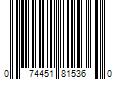 0 74451 81536 0